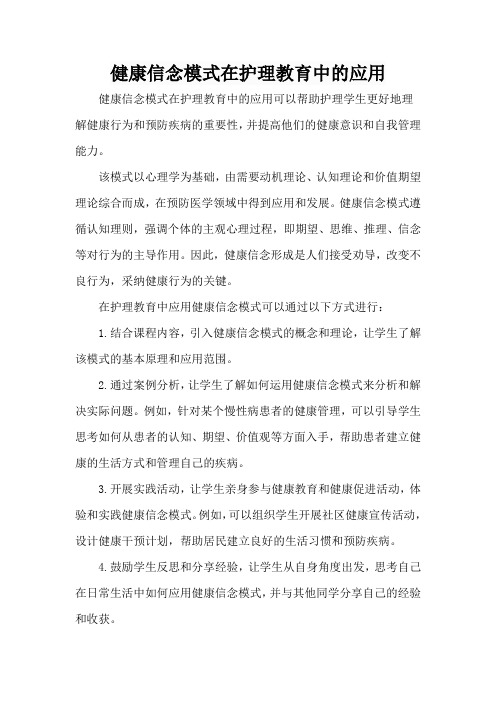 健康信念模式在护理教育中的应用

健康信念模式在护理教育中的应用可以帮助护理学生更好地理解健康行为和预防疾病的重要性，并提高他们的健康意识和自我管理能力。

该模式以心理学为基础，由需要动机理论、认知理论和价值期望理论综合而成，在预防医学领域中得到应用和发展。健康信念模式遵循认知理则，强调个体的主观心理过程，即期望、思维、推理、信念等对行为的主导作用。因此，健康信念形成是人们接受劝导，改变不良行为，采纳健康行为的关键。

在护理教育中应用健康信念模式可以通过以下方式进行：

1.结合课程内容，引入健康信念模式的概念和理论，让学生了解该模式的基本原理和应用范围。

2.通过案例分析，让学生了解如何运用健康信念模式来分析和解决实际问题。例如，针对某个慢性病患者的健康管理，可以引导学生思考如何从患者的认知、期望、价值观等方面入手，帮助患者建立健康的生活方式和管理自己的疾病。

3.开展实践活动，让学生亲身参与健康教育和健康促进活动，体验和实践健康信念模式。例如，可以组织学生开展社区健康宣传活动，设计健康干预计划，帮助居民建立良好的生活习惯和预防疾病。

4.鼓励学生反思和分享经验，让学生从自身角度出发，思考自己在日常生活中如何应用健康信念模式，并与其他同学分享自己的经验和收获。